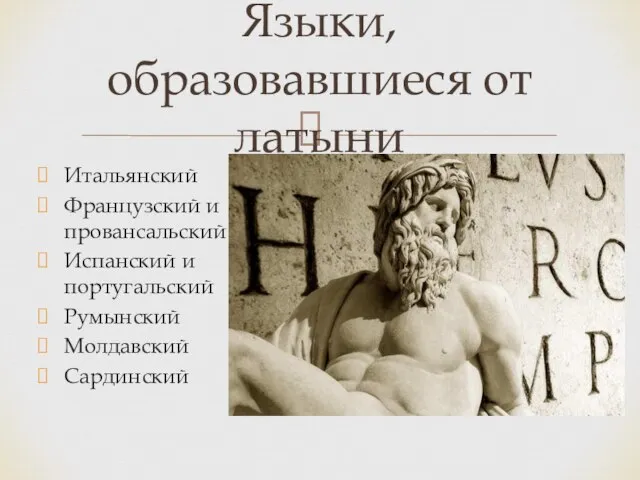 Языки, образовавшиеся от латыни

Итальянский
Французский и провансальский
Испанский и португальский
Румынский
Молдавский
Сардинский

EVS
H
RO
MP